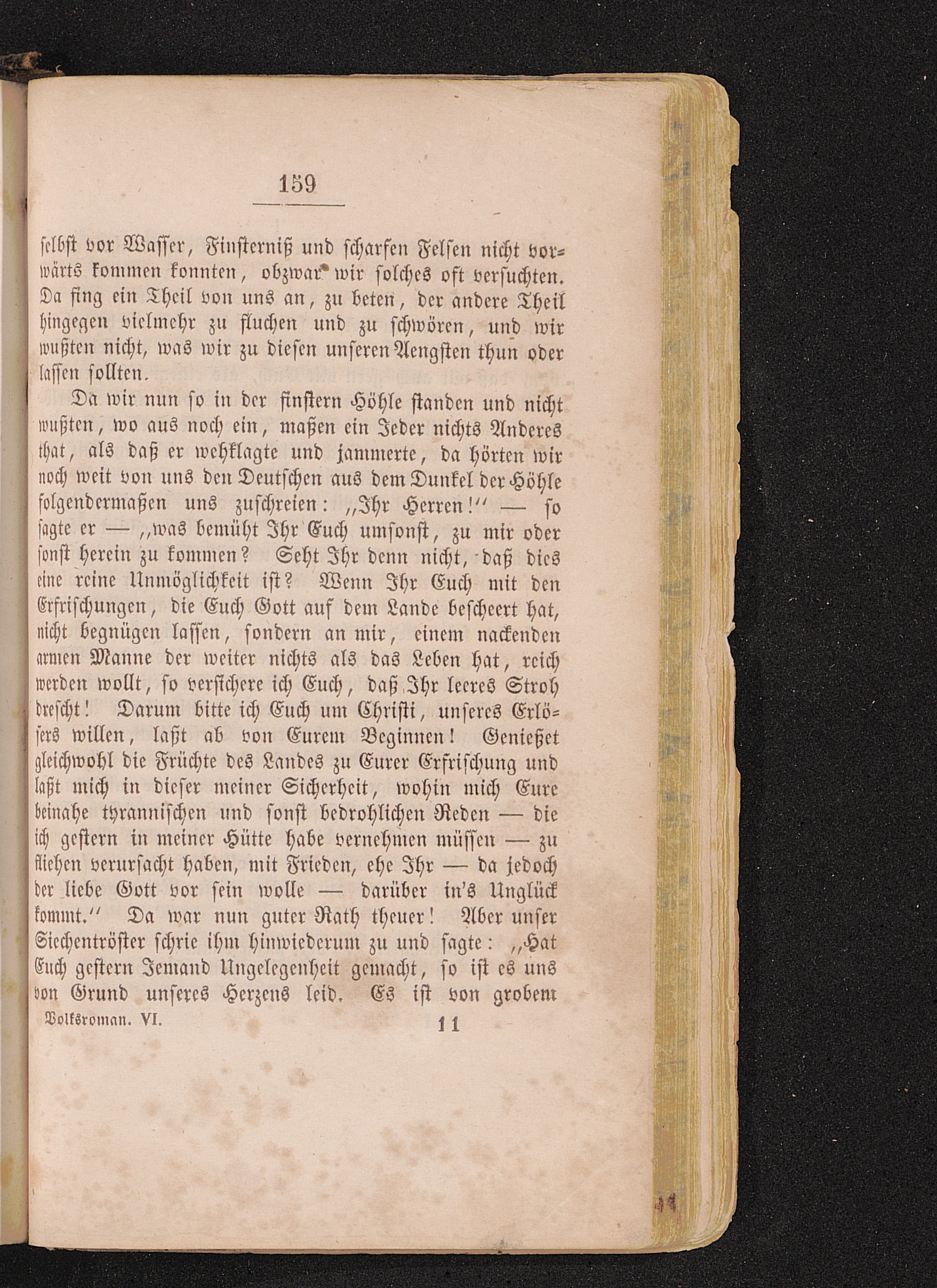 159

selbst vor Wasser, Finsterniß und scharfen Felsen nicht vorwärts kommen konnten, obzwar wir solches oft versuchten. Da fing ein Theil von uns an, zu beten, der andere Theil hingegen vielmehr zu fluchen und zu schwören, und wir wußten nicht, was wir zu diesen unseren Aengsten thun oder lassen sollten.

Da wir nun so in der finstern Höhle standen und nicht wußten, wo aus noch ein, maßen ein Jeder nichts Anderes that, als daß er wehklagte und jammerte, da hörten wir noch weit von uns den Deutschen aus dem Dunkel der Höhle folgendermaßen uns zuschreien: „Ihr Herren!“ — so sagte er — „was bemüht Ihr Euch umsonst, zu mir oder sonst herein zu kommen? Seht Ihr denn nicht, daß dies eine reine Unmöglichkeit ist? Wenn Ihr Euch mit den Erfrischungen, die Euch Gott auf dem Lande bescheert hat, nicht begnügen lassen, sondern an mir, einem nackenden armen Manne der weiter nichts als das Leben hat, reich werden wollt, so versichere ich Euch, daß Ihr leeres Stroh drescht! Darum bitte ich Euch um Christi, unseres Erlösers willen, laßt ab von Eurem Beginnen! Genießet gleichwohl die Früchte des Landes zu Eurer Erfrischung und laßt mich in dieser meiner Sicherheit, wohin mich Eure beinahe tyrannischen und sonst bedrohlichen Reden — die ich gestern in meiner Hütte habe vernehmen müssen — zu fliehen verursacht haben, mit Frieden, ehe Ihr — da jedoch der liebe Gott vor sein wolle — darüber in's Unglück kommt.“ Da war nun guter Rath theuer! Aber unser Siechentröster schrie ihm hinwiederum zu und sagte: „Hat Euch gestern Jemand Ungelegenheit gemacht, so ist es uns von Grund unseres Herzens leid. Es ist von grobem

Volksroman. VI. 11